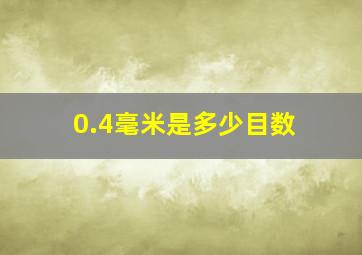 0.4毫米是多少目数